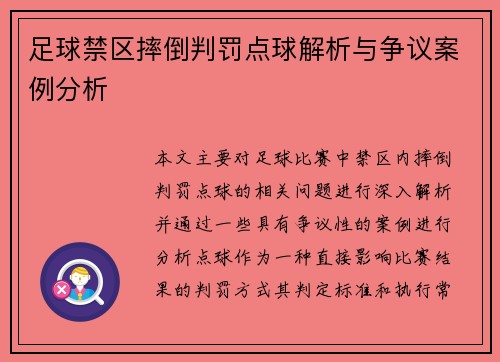 足球禁区摔倒判罚点球解析与争议案例分析

本文主要对足球比赛中禁区内摔倒判罚点球的相关问题进行深入解析并通过一些具有争议性的案例进行分析点球作为一种直接影响比赛结果的判罚方式其判定标准和执行常